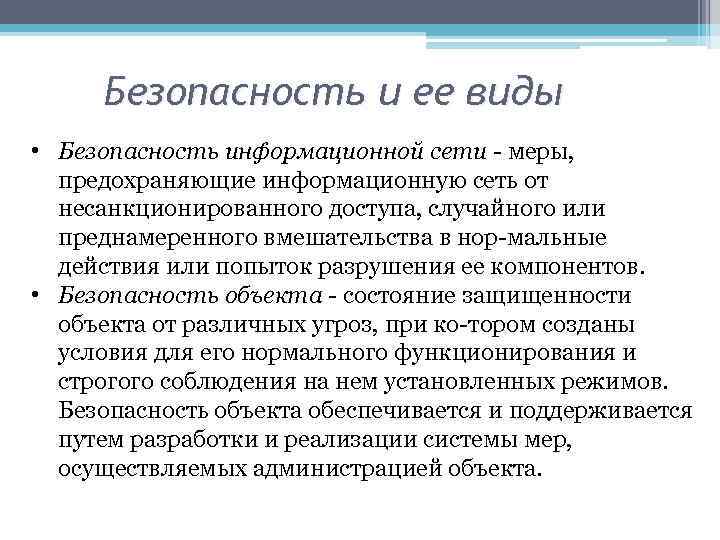 Безопасность и ее виды

• Безопасность информационной сети - меры, предохраняющие информационную сеть от несанкционированного доступа, случайного или преднамеренного вмешательства в нор-мальные действия или попыток разрушения ее компонентов.
• Безопасность объекта - состояние защищенности объекта от различных угроз, при ко-тором созданы условия для его нормального функционирования и строгого соблюдения на нем установленных режимов. Безопасность объекта обеспечивается и поддерживается путем разработки и реализации системы мер, осуществляемых администрацией объекта.